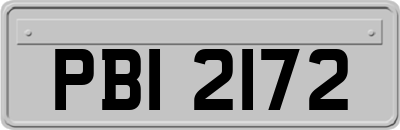 PBI 2172